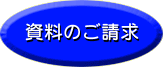 資料のご請求